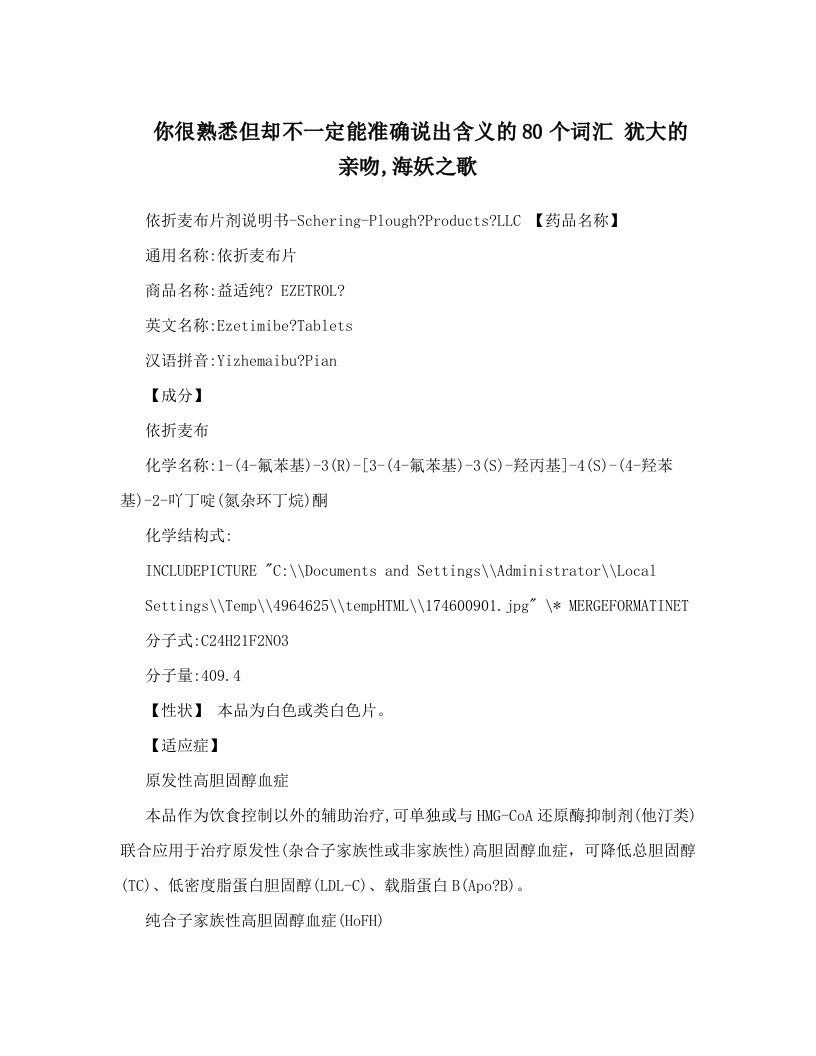 你很熟悉但却不一定能准确说出含义的80个词汇 犹大的亲吻,海妖之歌

依折麦布片剂说明书-Schering-Plough?Products?LLC 【药品名称】

通用名称:依折麦布片

商品名称:益适纯? EZETROL?

英文名称:Ezetimibe?Tablets

汉语拼音:Yizhemaibu?Pian

【成分】

依折麦布

化学名称:1-(4-氟苯基)-3(R)-[3-(4-氟苯基)-3(S)-羟丙基]-4(S)-(4-羟苯基)-2-吖丁啶(氮杂环丁烷)酮

化学结构式:

INCLUDEPICTURE "C:\\Documents and Settings\\Administrator\\Local Settings\\Temp\\4964625\\tempHTML\\174600901.jpg" \* MERGEFORMATINET

分子式:C24H21F2NO3

分子量:409.4

【性状】 本品为白色或类白色片。

【适应症】

原发性高胆固醇血症

本品作为饮食控制以外的辅助治疗,可单独或与HMG-CoA还原酶抑制剂(他汀类)联合应用于治疗原发性(杂合子家族性或非家族性)高胆固醇血症，可降低总胆固醇(TC)、低密度脂蛋白胆固醇(LDL-C)、载脂蛋白B(Apo?B)。

纯合子家族性高胆固醇血症(HoFH)